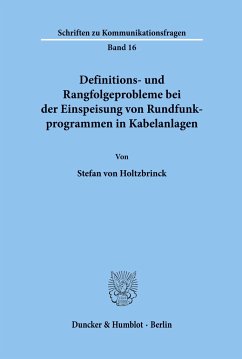 Schriften zu Kommunikationsfragen

Band 16

Definitions- und Rangfolgeprobleme bei der Einspeisung von Rundfunkprogrammen in Kabelanlagen

Von

Stefan von Holtzbrinck

Duncker & Humblot · Berlin